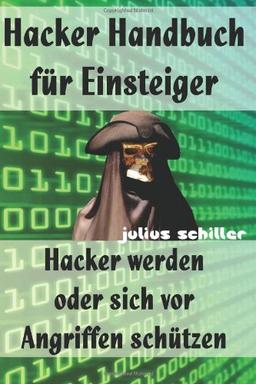 Hacker Handbuch für Einsteiger

julius schiller

Hacker werden oder sich vor Angriffen schützen